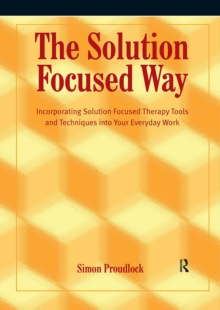 The Solution Focused Way

Incorporating Solution Focused Therapy Tools and Techniques into Your Everyday Work

Simon Proudlock

R